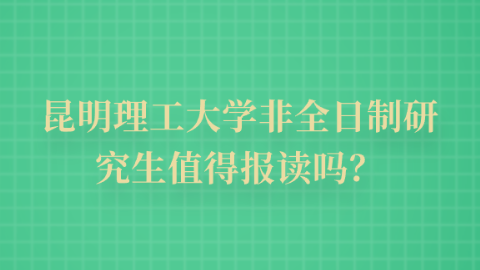 昆明理工大学非全日制研究生值得报读吗？